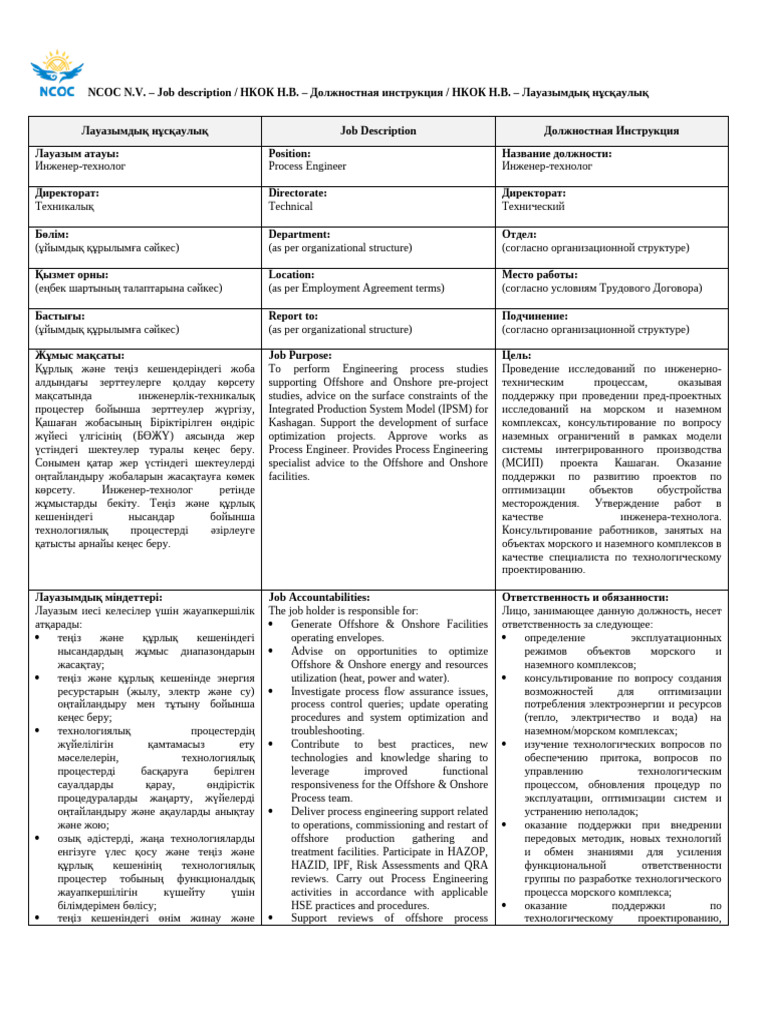 NCOC

NCOC N.V. – Job description / НКОК Н.В. – Должностная инструкция / НКОК Н.В. – Лауазымдық нұсқаулық

| Лауазымдық нұсқаулық | Job Description | Должностная Инструкция |
|---|---|---|
| **Лауазым атауы:** Инженер-технолог | **Position:** Process Engineer | **Название должности:** Инженер-технолог |
| **Директорат:** Техникалық | **Directorate:** Technical | **Директорат:** Технический |
| **Бөлім:** (ұйымдық құрылымға сәйкес) | **Department:** (as per organizational structure) | **Отдел:** (согласно организационной структуре) |
| **Қызмет орны:** (еңбек шартының талаптарына сәйкес) | **Location:** (as per Employment Agreement terms) | **Место работы:** (согласно условиям Трудового Договора) |
| **Бастығы:** (ұйымдық құрылымға сәйкес) | **Report to:** (as per organizational structure) | **Подчинение:** (согласно организационной структуре) |
| **Жұмыс мақсаты:** Құрлық және теңіз кешендеріндегі жоба алдындағы зерттеулерге қолдау көрсету мақсатында инженерлік-техникалық процестер бойынша зерттеулер жүргізу, Қашаған жобасының Біріктірілген өндіріс жүйесі үлгісінің (БӨЖҮ) аясында жер үстіндегі шектеулер туралы кеңес беру. Сонымен қатар жер үстіндегі шектеулерді оңтайландыру жобаларын жасақтауға көмек көрсету. Инженер-технолог ретінде жұмыстарды бекіту. Теңіз және құрлық кешеніндегі нысандар бойынша технологиялық процестерді әзірлеуге қатысты арнайы кеңес беру. | **Job Purpose:** To perform Engineering process studies supporting Offshore and Onshore pre-project studies, advice on the surface constraints of the Integrated Production System Model (IPSM) for Kashagan. Support the development of surface optimization projects. Approve works as Process Engineer. Provides Process Engineering specialist advice to the Offshore and Onshore facilities. | **Цель:** Проведение исследований по инженерно-техническим процессам, оказывая поддержку при проведении пред-проектных исследований на морском и наземном комплексах, консультирование по вопросу наземных ограничений в рамках модели системы интегрированного производства (МСИП) проекта Кашаган. Оказание поддержки по развитию проектов по оптимизации объектов обустройства месторождения. Утверждение работ в качестве инженера-технолога. Консультирование работников, занятых на объектах морского и наземного комплексов в качестве специалиста по технологическому проектированию. |
| **Лауазымдық міндеттері:** Лауазым иесі келесілер үшін жауапкершілік атқарады: • теңіз және құрлық кешеніндегі нысандардың жұмыс диапазондарын жасақтау; • теңіз және құрлық кешенінде энергия ресурстарын (жылу, электр және су) оңтайландыру мен тұтыну бойынша кеңес беру; • технологиялық процестердің жүйелілігін қамтамасыз ету мәселелерін, технологиялық процестерді басқаруға берілген сауалдарды қарау, өндірістік процедураларды жаңарту, жүйелерді оңтайландыру және ақауларды анықтау және жою; • озық әдістерді, жаңа технологияларды енгізуге үлес қосу және теңіз және құрлық кешенінің технологиялық процестер тобының функционалдық жауапкершілігін күшейту үшін білімдерімен бөлісу; • теңіз кешеніндегі өнім жинау және | **Job Accountabilities:** The job holder is responsible for: • Generate Offshore & Onshore Facilities operating envelopes. • Advise on opportunities to optimize Offshore & Onshore energy and resources utilization (heat, power and water). • Investigate process flow assurance issues, process control queries; update operating procedures and system optimization and troubleshooting. • Contribute to best practices, new technologies and knowledge sharing to leverage improved functional responsiveness for the Offshore & Onshore Process team. • Deliver process engineering support related to operations, commissioning and restart of offshore production gathering and treatment facilities. Participate in HAZOP, HAZID, IPF, Risk Assessments and QRA reviews. Carry out Process Engineering activities in accordance with applicable HSE practices and procedures. • Support reviews of offshore process | **Ответственность и обязанности:** Лицо, занимающее данную должность, несет ответственность за следующее: • определение эксплуатационных режимов объектов морского и наземного комплексов; • консультирование по вопросу создания возможностей для оптимизации потребления электроэнергии и ресурсов (тепло, электричество и вода) на наземном/морском комплексах; • изучение технологических вопросов по обеспечению притока, вопросов по управлению технологическим процессом, обновления процедур по эксплуатации, оптимизации систем и устранению неполадок; • оказание поддержки при внедрении передовых методик, новых технологий и обмен знаниями для усиления функциональной ответственности группы по разработке технологического процесса морского комплекса; • оказание поддержки по технологическому проектированию, |